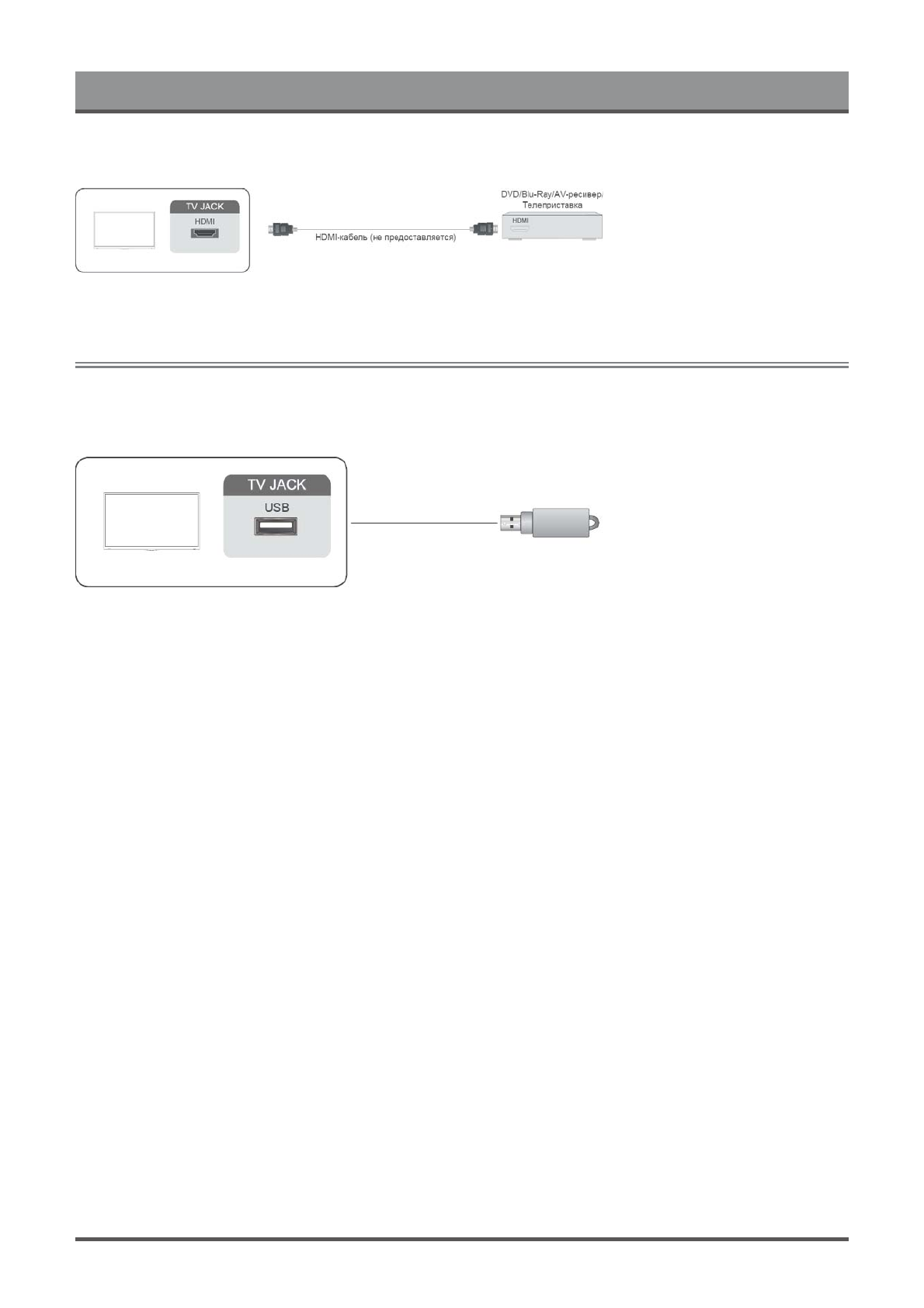 TV JACK
HDMI

HDMI-кабель (не предоставляется)

DVD/Blu-Ray/AV-ресивер/
Телеприставка
HDMI

TV JACK
USB